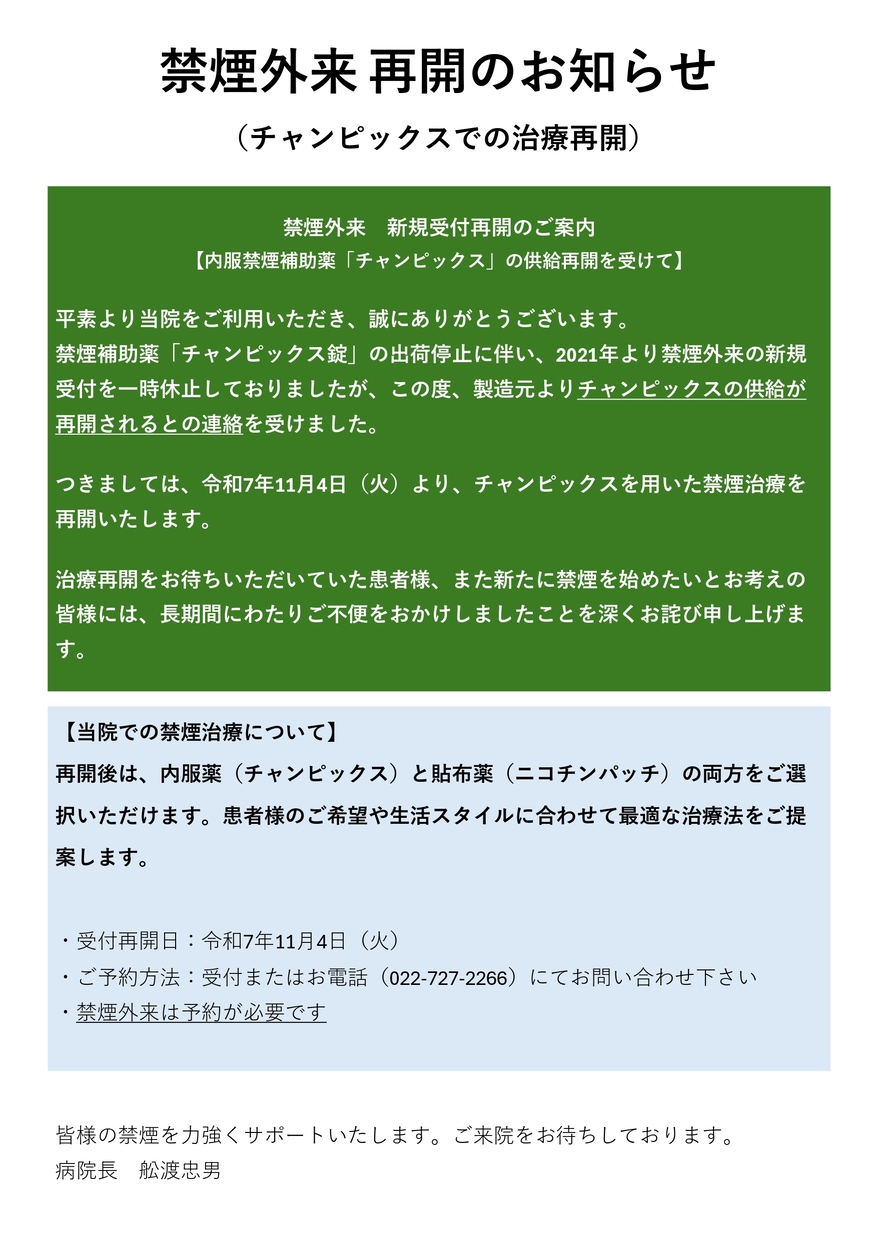 禁煙外来 再開のお知らせ

（チャンピックスでの治療再開）

禁煙外来　新規受付再開のご案内
【内服禁煙補助薬「チャンピックス」の供給再開を受けて】

平素より当院をご利用いただき、誠にありがとうございます。
禁煙補助薬「チャンピックス錠」の出荷停止に伴い、2021年より禁煙外来の新規受付を一時休止しておりましたが、この度、製造元よりチャンピックスの供給が再開されるとの連絡を受けました。

つきましては、令和7年11月4日（火）より、チャンピックスを用いた禁煙治療を再開いたします。

治療再開をお待ちいただいていた患者様、また新たに禁煙を始めたいとお考えの皆様には、長期間にわたりご不便をおかけしましたことを深くお詫び申し上げます。

【当院での禁煙治療について】
再開後は、内服薬（チャンピックス）と貼布薬（ニコチンパッチ）の両方をご選択いただけます。患者様のご希望や生活スタイルに合わせて最適な治療法をご提案します。

・受付再開日：令和7年11月4日（火）
・ご予約方法：受付またはお電話（022-727-2266）にてお問い合わせ下さい
・禁煙外来は予約が必要です

皆様の禁煙を力強くサポートいたします。ご来院をお待ちしております。
病院長　舩渡忠男